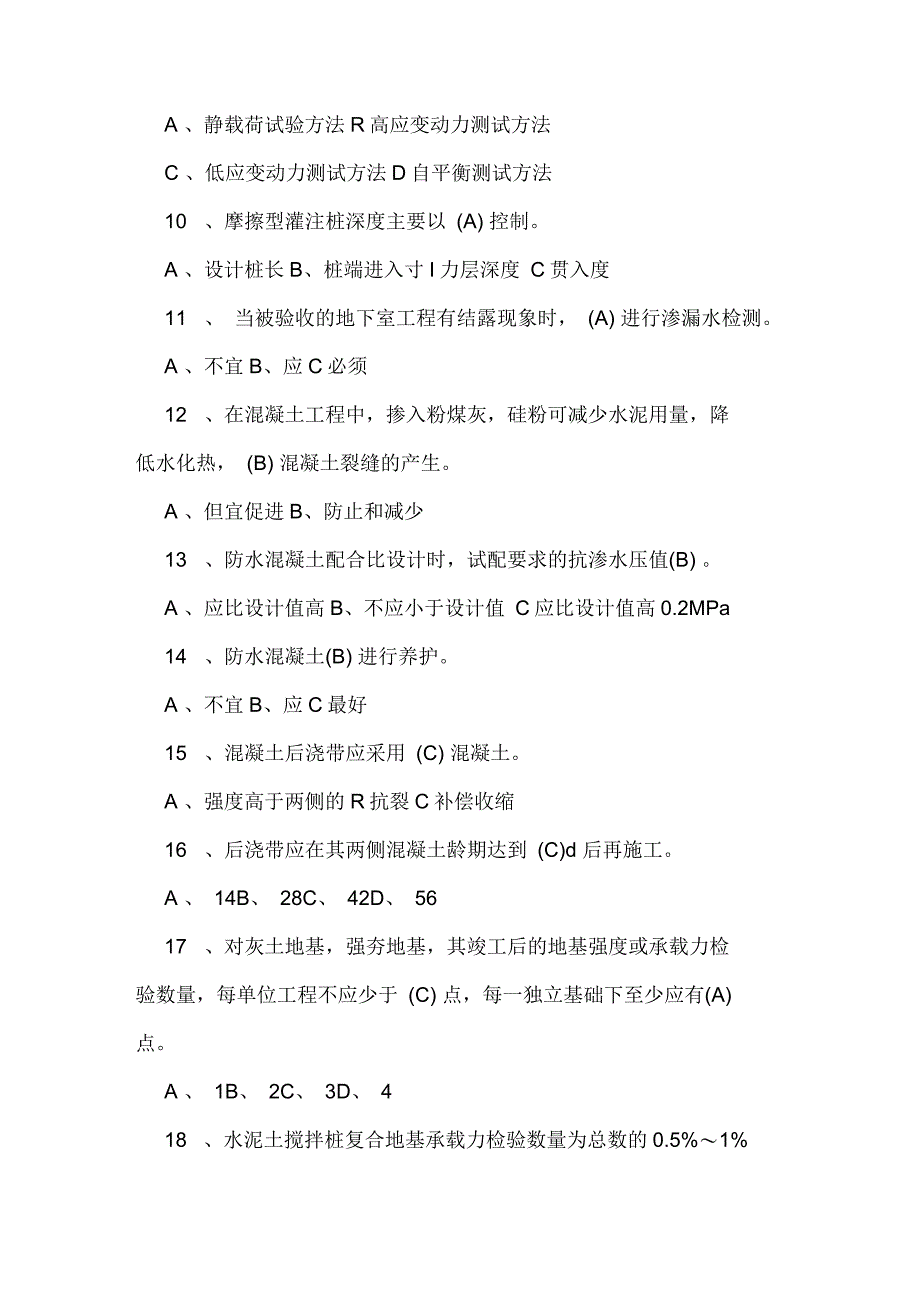 A 、静载荷试验方法 R 高应变动力测试方法

C 、低应变动力测试方法 D 自平衡测试方法

10 、摩擦型灌注桩深度主要以 (A) 控制。

A 、设计桩长 B、桩端进入寸 I 力层深度 C 贯入度

11 、 当被验收的地下室工程有结露现象时， (A) 进行渗漏水检测。

A 、不宜 B、应 C 必须

12 、在混凝土工程中，掺入粉煤灰，硅粉可减少水泥用量，降低水化热， (B) 混凝土裂缝的产生。

A 、但宜促进 B、防止和减少

13 、防水混凝土配合比设计时，试配要求的抗渗水压值(B) 。

A 、应比设计值高 B、不应小于设计值 C 应比设计值高 0.2MPa

14 、防水混凝土(B) 进行养护。

A 、不宜 B、应 C 最好

15 、混凝土后浇带应采用 (C) 混凝土。

A 、强度高于两侧的 R 抗裂 C 补偿收缩

16 、后浇带应在其两侧混凝土龄期达到 (C)d 后再施工。

A 、 14B、 28C、 42D、 56

17 、对灰土地基，强夯地基，其竣工后的地基强度或承载力检验数量，每单位工程不应少于 (C) 点，每一独立基础下至少应有(A) 点。

A 、 1B、 2C、 3D、 4

18 、水泥土搅拌桩复合地基承载力检验数量为总数的 0.5%～1%